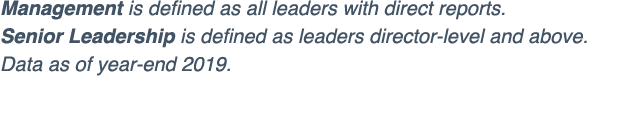 Management is defined as all leaders with direct reports.
Senior Leadership is defined as leaders director-level and above.
Data as of year-end 2019.